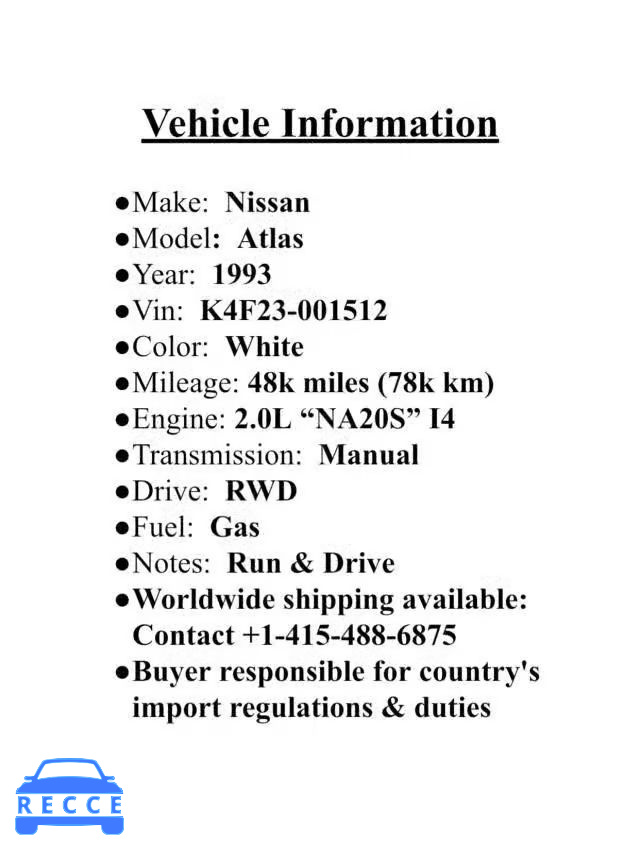 Vehicle Information

• Make: Nissan
• Model: Atlas
• Year: 1993
• Vin: K4F23-001512
• Color: White
• Mileage: 48k miles (78k km)
• Engine: 2.0L "NA20S" I4
• Transmission: Manual
• Drive: RWD
• Fuel: Gas
• Notes: Run & Drive
• Worldwide shipping available: Contact +1-415-488-6875
• Buyer responsible for country's import regulations & duties

RECCE